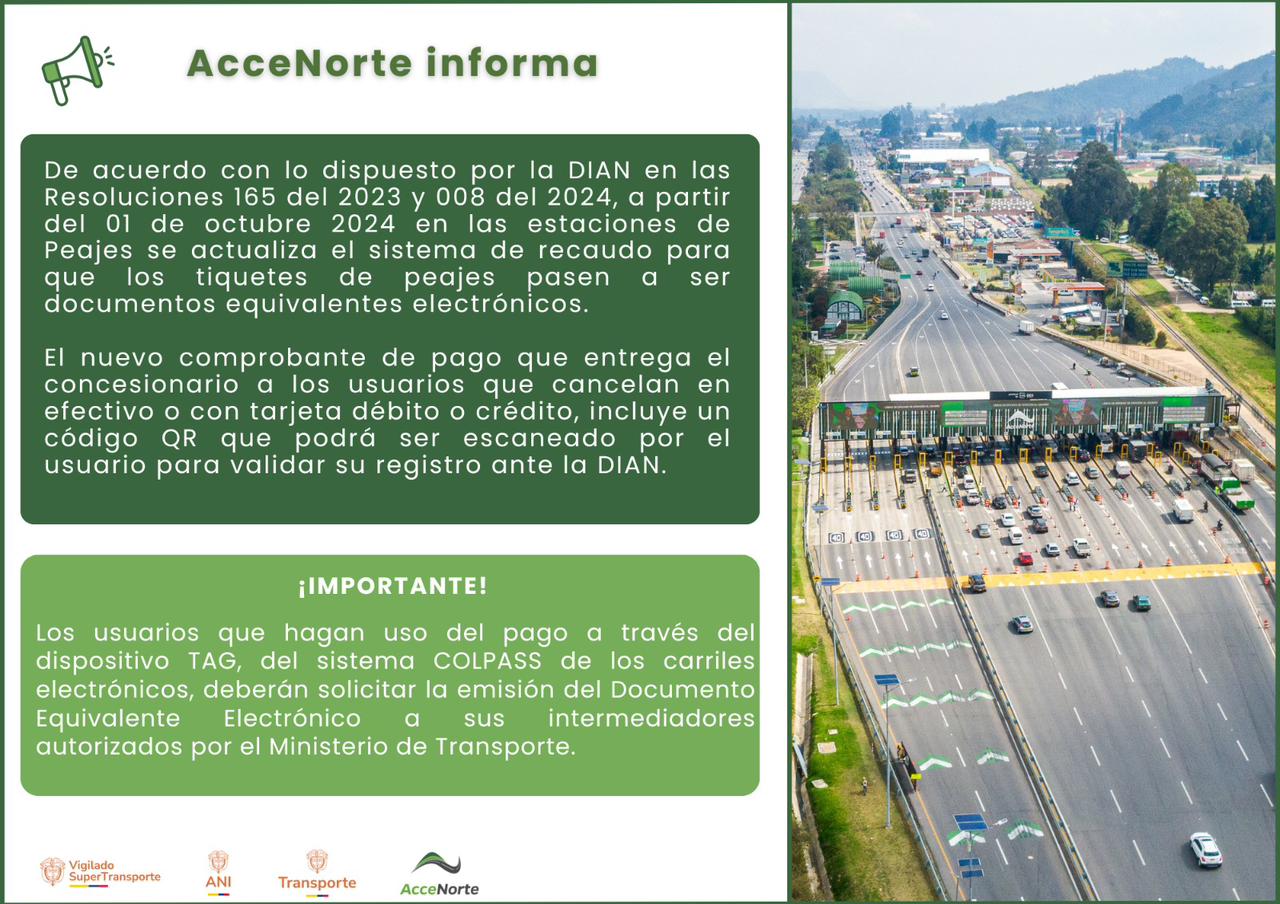 AcceNorte informa

De acuerdo con lo dispuesto por la DIAN en las Resoluciones 165 del 2023 y 008 del 2024, a partir del 01 de octubre 2024 en las estaciones de Peajes se actualiza el sistema de recaudo para que los tiquetes de peajes pasen a ser documentos equivalentes electrónicos.

El nuevo comprobante de pago que entrega el concesionario a los usuarios que cancelan en efectivo o con tarjeta débito o crédito, incluye un código QR que podrá ser escaneado por el usuario para validar su registro ante la DIAN.

¡IMPORTANTE!

Los usuarios que hagan uso del pago a través del dispositivo TAG, del sistema COLPASS de los carriles electrónicos, deberán solicitar la emisión del Documento Equivalente Electrónico a sus intermediadores autorizados por el Ministerio de Transporte.

Vigilado SuperTransporte ANI Transporte AcceNorte